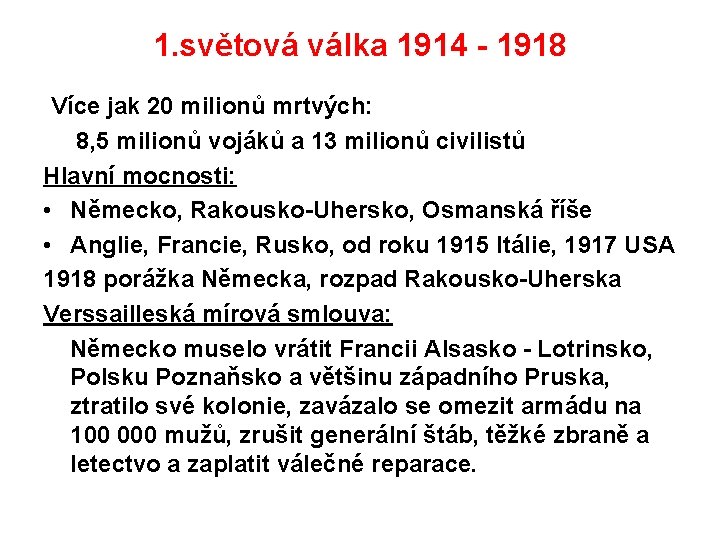 1.světová válka 1914 - 1918

Více jak 20 milionů mrtvých:

8,5 milionů vojáků a 13 milionů civilistů

Hlavní mocnosti:

• Německo, Rakousko-Uhersko, Osmanská říše
• Anglie, Francie, Rusko, od roku 1915 Itálie, 1917 USA

1918 porážka Německa, rozpad Rakousko-Uherska

Verssailleská mírová smlouva:

Německo muselo vrátit Francii Alsasko - Lotrinsko, Polsku Poznaňsko a většinu západního Pruska, ztratilo své kolonie, zavázalo se omezit armádu na 100 000 mužů, zrušit generální štáb, těžké zbraně a letectvo a zaplatit válečné reparace.